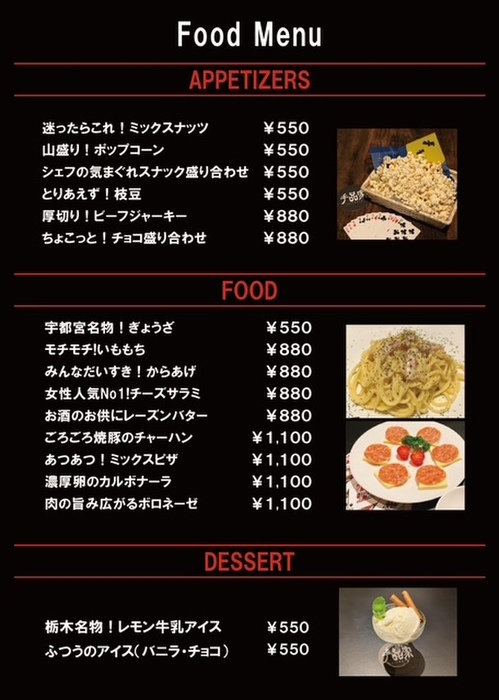 Food Menu

APPETIZERS

迷ったらこれ！ミックスナッツ ￥550
山盛り！ポップコーン ￥550
シェフの気まぐれスナック盛り合わせ ￥550
とりあえず！枝豆 ￥550
厚切り！ビーフジャーキー ￥880
ちょこっと！チョコ盛り合わせ ￥880

FOOD

宇都宮名物！ぎょうざ ￥550
モチモチ!いももち ￥880
みんなだいすき！からあげ ￥880
女性人気No1!チーズサラミ ￥880
お酒のお供にレーズンバター ￥880
ごろごろ焼豚のチャーハン ￥1,100
あつあつ！ミックスピザ ￥1,100
濃厚卵のカルボナーラ ￥1,100
肉の旨み広がるボロネーゼ ￥1,100

DESSERT

栃木名物！レモン牛乳アイス ￥550
ふつうのアイス（バニラ・チョコ） ￥550